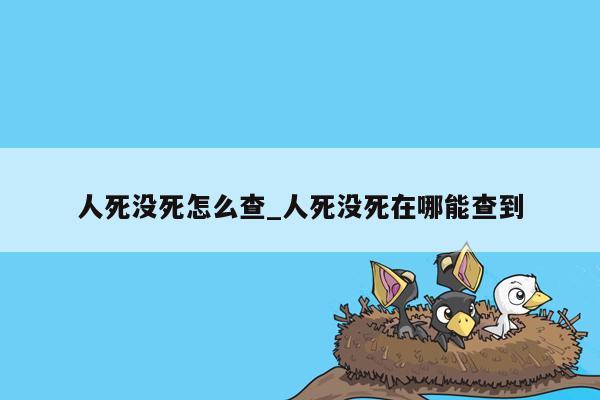 人死没死怎么查_人死没死在哪能查到